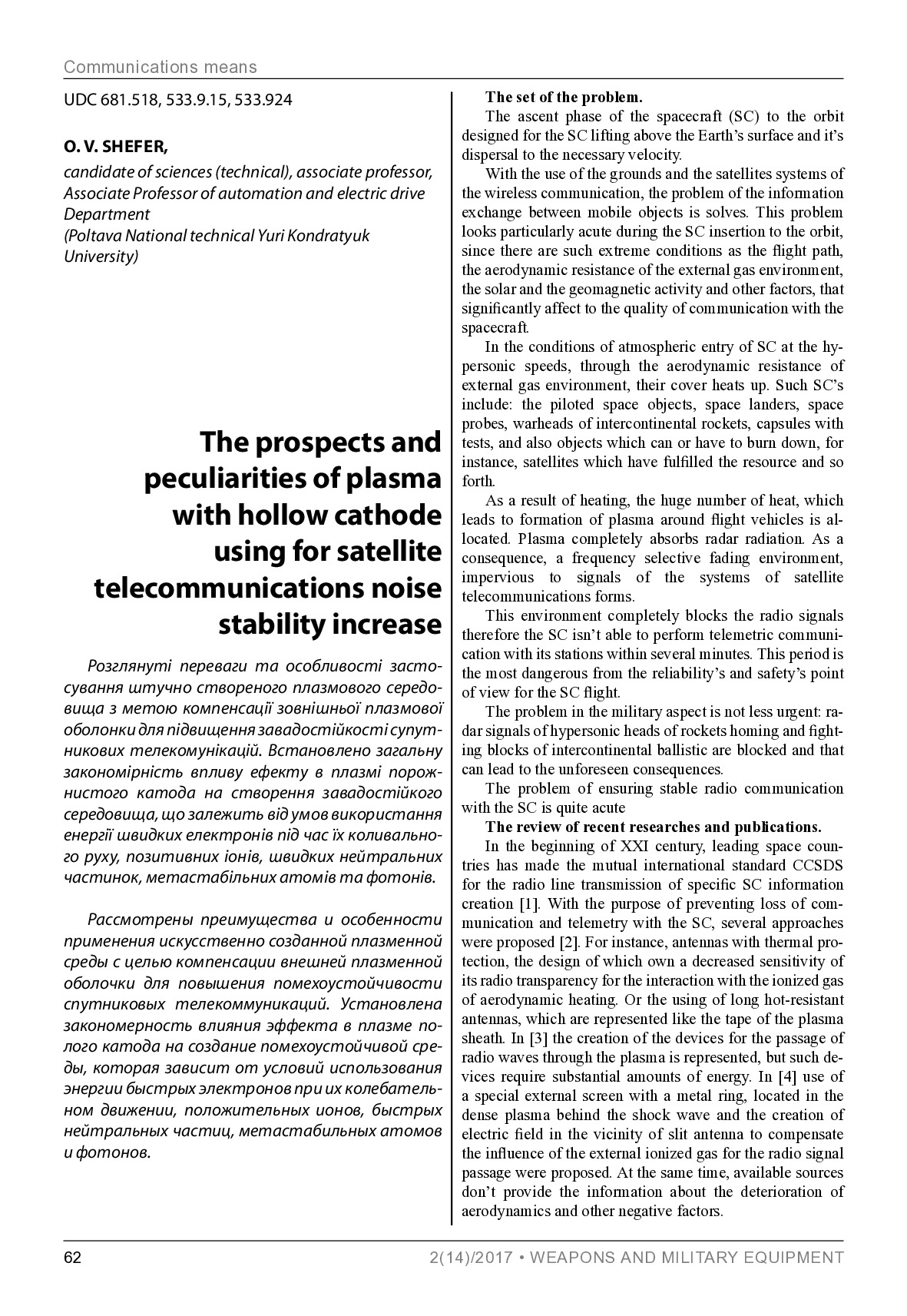 Communications means

UDC 681.518, 533.9.15, 533.924

O. V. SHEFER,
candidate of sciences (technical), associate professor, Associate Professor of automation and electric drive Department
(Poltava National technical Yuri Kondratyuk University)

The prospects and peculiarities of plasma with hollow cathode using for satellite telecommunications noise stability increase

Розглянуті переваги та особливості застосування штучно створеного плазмового середовища з метою компенсації зовнішньої плазмової оболонки для підвищення завадостійкості супутникових телекомунікацій. Встановлено загальну закономірність впливу ефекту в плазмі порожнистого катода на створення завадостійкого середовища, що залежить від умов використання енергії швидких електронів під час їх коливального руху, позитивних іонів, швидких нейтральних частинок, метастабільних атомів та фотонів.

Рассмотрены преимущества и особенности применения искусственно созданной плазменной среды с целью компенсации внешней плазменной оболочки для повышения помехоустойчивости спутниковых телекоммуникаций. Установлена закономерность влияния эффекта в плазме полого катода на создание помехоустойчивой среды, которая зависит от условий использования энергии быстрых электронов при их колебательном движении, положительных ионов, быстрых нейтральных частиц, метастабильных атомов и фотонов.

The set of the problem.
The ascent phase of the spacecraft (SC) to the orbit designed for the SC lifting above the Earth's surface and it's dispersal to the necessary velocity.
With the use of the grounds and the satellites systems of the wireless communication, the problem of the information exchange between mobile objects is solves. This problem looks particularly acute during the SC insertion to the orbit, since there are such extreme conditions as the flight path, the aerodynamic resistance of the external gas environment, the solar and the geomagnetic activity and other factors, that significantly affect to the quality of communication with the spacecraft.
In the conditions of atmospheric entry of SC at the hypersonic speeds, through the aerodynamic resistance of external gas environment, their cover heats up. Such SC's include: the piloted space objects, space landers, space probes, warheads of intercontinental rockets, capsules with tests, and also objects which can or have to burn down, for instance, satellites which have fulfilled the resource and so forth.
As a result of heating, the huge number of heat, which leads to formation of plasma around flight vehicles is allocated. Plasma completely absorbs radar radiation. As a consequence, a frequency selective fading environment, impervious to signals of the systems of satellite telecommunications forms.
This environment completely blocks the radio signals therefore the SC isn't able to perform telemetric communication with its stations within several minutes. This period is the most dangerous from the reliability's and safety's point of view for the SC flight.
The problem in the military aspect is not less urgent: radar signals of hypersonic heads of rockets homing and fighting blocks of intercontinental ballistic are blocked and that can lead to the unforeseen consequences.
The problem of ensuring stable radio communication with the SC is quite acute
The review of recent researches and publications.
In the beginning of XXI century, leading space countries has made the mutual international standard CCSDS for the radio line transmission of specific SC information creation [1]. With the purpose of preventing loss of communication and telemetry with the SC, several approaches were proposed [2]. For instance, antennas with thermal protection, the design of which own a decreased sensitivity of its radio transparency for the interaction with the ionized gas of aerodynamic heating. Or the using of long hot-resistant antennas, which are represented like the tape of the plasma sheath. In [3] the creation of the devices for the passage of radio waves through the plasma is represented, but such devices require substantial amounts of energy. In [4] use of a special external screen with a metal ring, located in the dense plasma behind the shock wave and the creation of electric field in the vicinity of slit antenna to compensate the influence of the external ionized gas for the radio signal passage were proposed. At the same time, available sources don't provide the information about the deterioration of aerodynamics and other negative factors.

62 2(14)/2017 • WEAPONS AND MILITARY EQUIPMENT